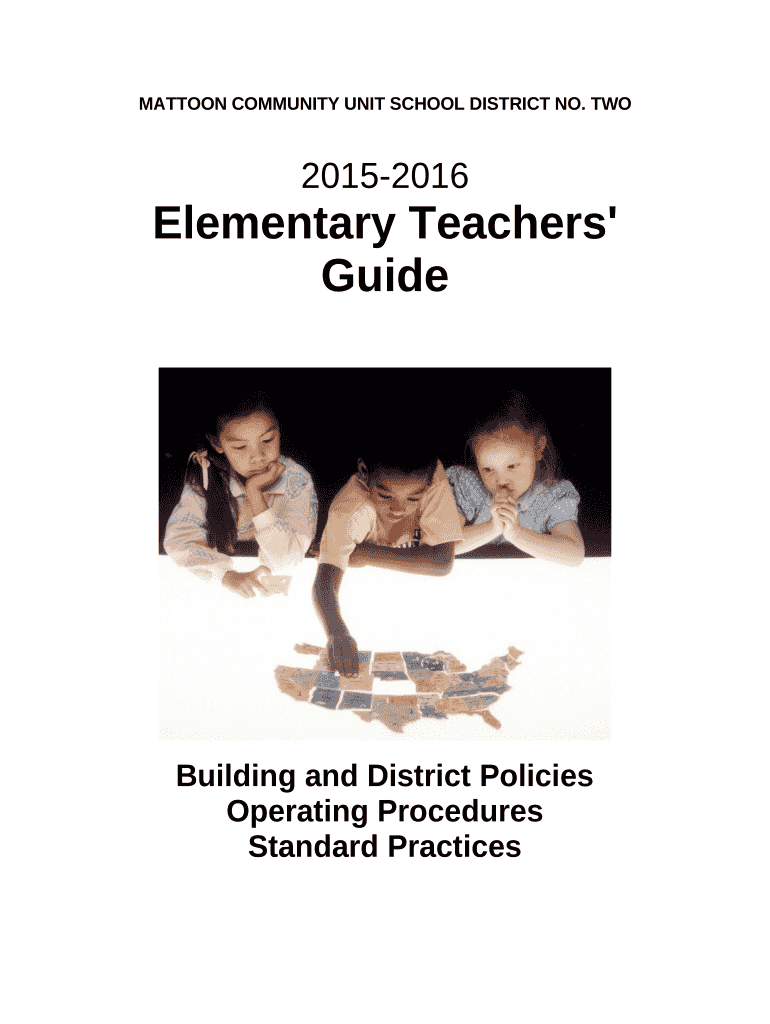 MATTOON COMMUNITY UNIT SCHOOL DISTRICT NO. TWO

2015-2016
Elementary Teachers' Guide

Building and District Policies
Operating Procedures
Standard Practices